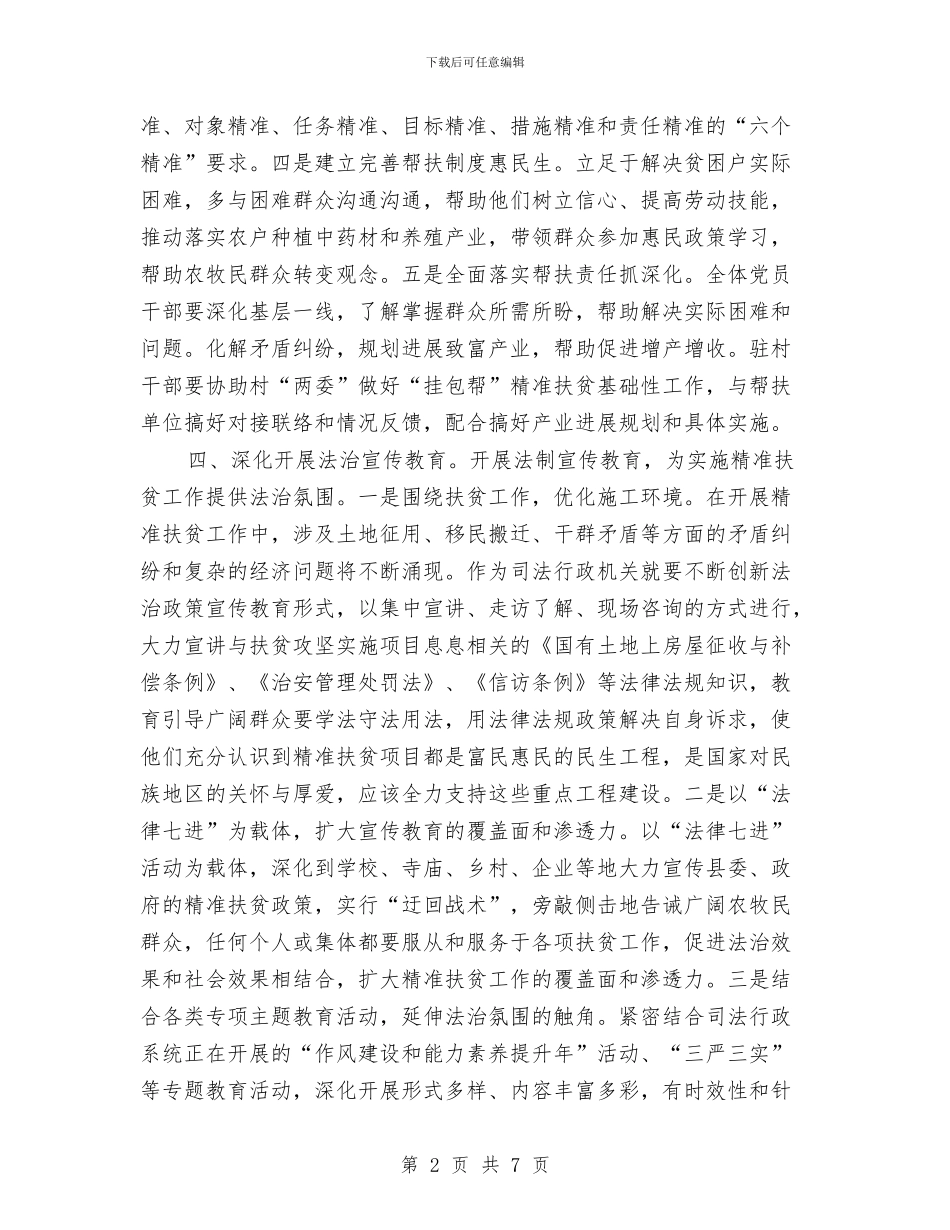 下载后可任意编辑

准、对象精准、任务精准、目标精准、措施精准和责任精准的“六个精准”要求。四是建立完善帮扶制度惠民生。立足于解决贫困户实际困难，多与困难群众沟通沟通，帮助他们树立信心、提高劳动技能，推动落实农户种植中药材和养殖产业，带领群众参加惠民政策学习，帮助农牧民群众转变观念。五是全面落实帮扶责任抓深化。全体党员干部要深化基层一线，了解掌握群众所需所盼，帮助解决实际困难和问题。化解矛盾纠纷，规划进展致富产业，帮助促进增产增收。驻村干部要协助村“两委”做好“挂包帮”精准扶贫基础性工作，与帮扶单位搞好对接联络和情况反馈，配合搞好产业进展规划和具体实施。

四、深化开展法治宣传教育。开展法制宣传教育，为实施精准扶贫工作提供法治氛围。一是围绕扶贫工作，优化施工环境。在开展精准扶贫工作中，涉及土地征用、移民搬迁、干群矛盾等方面的矛盾纠纷和复杂的经济问题将不断涌现。作为司法行政机关就要不断创新法治政策宣传教育形式，以集中宣讲、走访了解、现场咨询的方式进行，大力宣讲与扶贫攻坚实施项目息息相关的《国有土地上房屋征收与补偿条例》、《治安管理处罚法》、《信访条例》等法律法规知识，教育引导广阔群众要学法守法用法，用法律法规政策解决自身诉求，使他们充分认识到精准扶贫项目都是富民惠民的民生工程，是国家对民族地区的关怀与厚爱，应该全力支持这些重点工程建设。二是以“法律七进”为载体，扩大宣传教育的覆盖面和渗透力。以“法律七进”活动为载体，深化到学校、寺庙、乡村、企业等地大力宣传县委、政府的精准扶贫政策，实行“迂回战术”，旁敲侧击地告诫广阔农牧民群众，任何个人或集体都要服从和服务于各项扶贫工作，促进法治效果和社会效果相结合，扩大精准扶贫工作的覆盖面和渗透力。三是结合各类专项主题教育活动，延伸法治氛围的触角。紧密结合司法行政系统正在开展的“作风建设和能力素养提升年”活动、“三严三实”等专题教育活动，深化开展形式多样、内容丰富多彩，有时效性和针

第 2 页 共 7 页